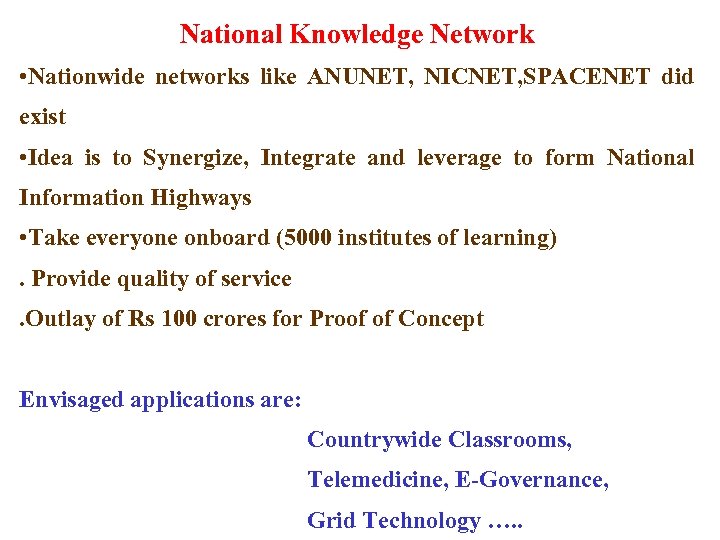 National Knowledge Network

•Nationwide networks like ANUNET, NICNET,SPACENET did exist

•Idea is to Synergize, Integrate and leverage to form National Information Highways

•Take everyone onboard (5000 institutes of learning)

. Provide quality of service

.Outlay of Rs 100 crores for Proof of Concept

Envisaged applications are:

Countrywide Classrooms,

Telemedicine, E-Governance,

Grid Technology …..